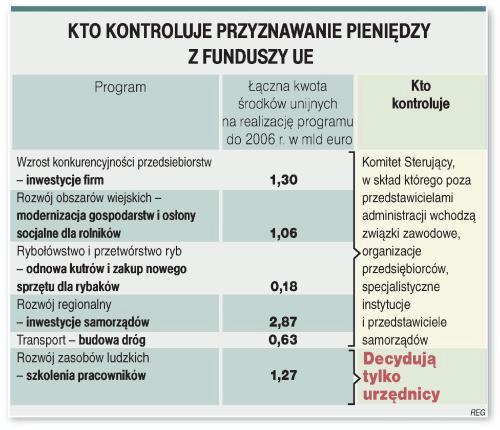 KTO KONTROLUJE PRZYZNAWANIE PIENIĘDZY Z FUNDUSZY UE

| Program | Łączna kwota środków unijnych na realizację programu do 2006 r. w mld euro | Kto kontroluje |
|---|---|---|
| Wzrost konkurencyjności przedsiebiorstw – inwestycje firm | 1,30 | Komitet Sterujący, w skład którego poza przedstawicielami administracji wchodzą związki zawodowe, organizacje przedsiębiorców, specjalistyczne instytucje i przedstawiciele samorządów |
| Rozwój obszarów wiejskich – modernizacja gospodarstw i osłony socjalne dla rolników | 1,06 | |
| Rybołówstwo i przetwórstwo ryb – odnowa kutrów i zakup nowego sprzętu dla rybaków | 0,18 | |
| Rozwój regionalny – inwestycje samorządów | 2,87 | |
| Transport – budowa dróg | 0,63 | |
| Rozwój zasobów ludzkich – szkolenia pracowników | 1,27 | Decydują tylko urzędnicy |

REG